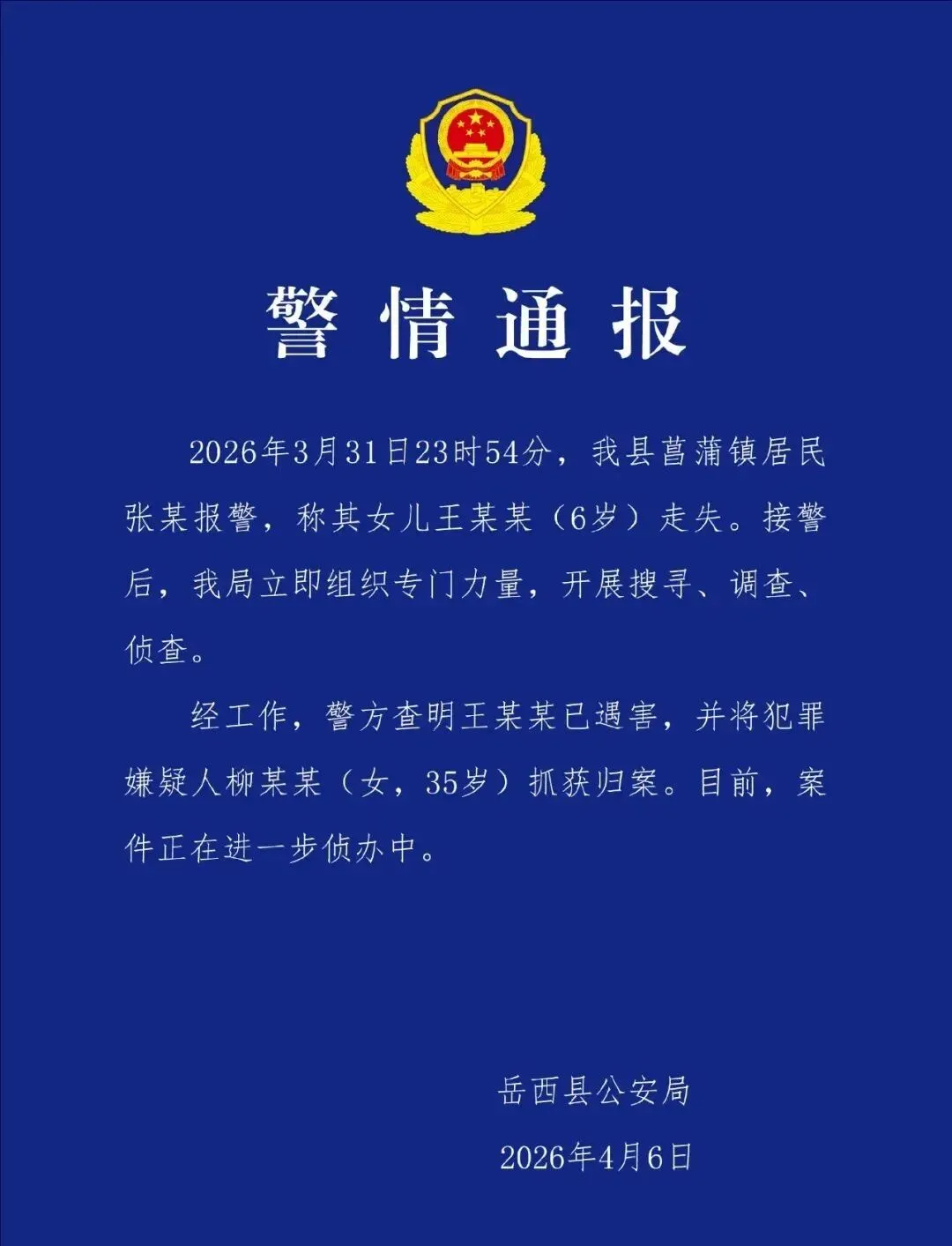 警情通报

2026年3月31日23时54分，我县菖蒲镇居民张某报警，称其女儿王某某（6岁）走失。接警后，我局立即组织专门力量，开展搜寻、调查、侦查。

经工作，警方查明王某某已遇害，并将犯罪嫌疑人柳某某（女，35岁）抓获归案。目前，案件正在进一步侦办中。

岳西县公安局

2026年4月6日